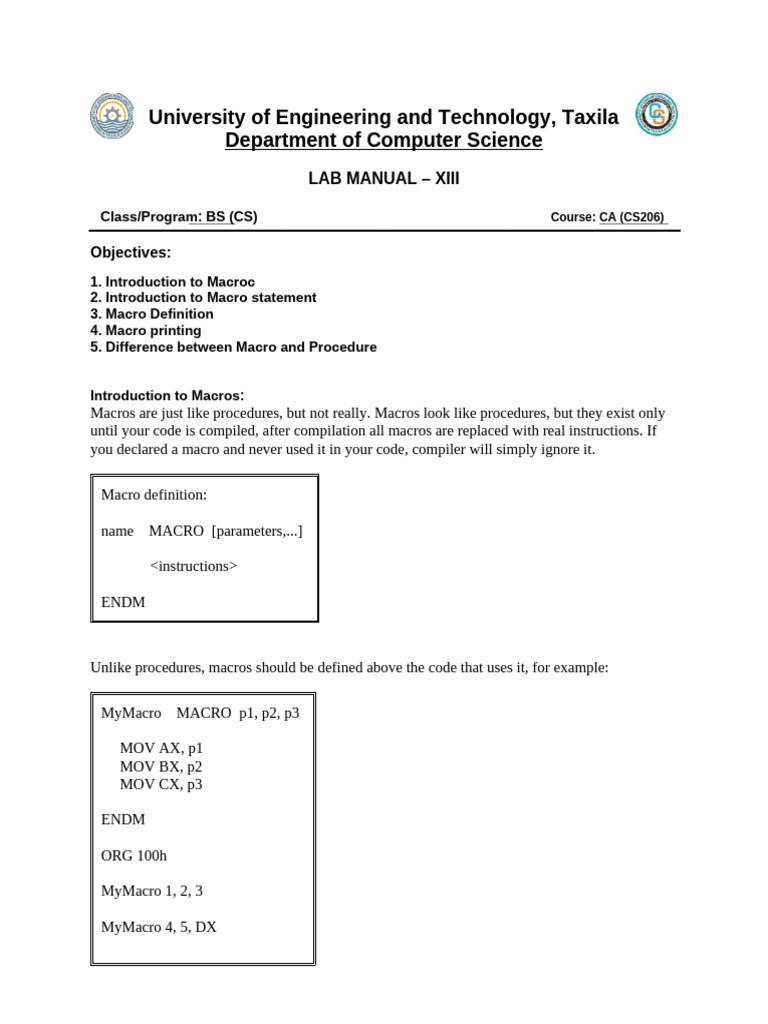 University of Engineering and Technology, Taxila
Department of Computer Science

LAB MANUAL – XIII

Class/Program: BS (CS)

Course: CA (CS206)

Objectives:

1. Introduction to Macroc
2. Introduction to Macro statement
3. Macro Definition
4. Macro printing
5. Difference between Macro and Procedure

Introduction to Macros:
Macros are just like procedures, but not really. Macros look like procedures, but they exist only until your code is compiled, after compilation all macros are replaced with real instructions. If you declared a macro and never used it in your code, compiler will simply ignore it.

Macro definition:

name MACRO [parameters,...]

<instructions>

ENDM

Unlike procedures, macros should be defined above the code that uses it, for example:

MyMacro MACRO p1, p2, p3

MOV AX, p1
MOV BX, p2
MOV CX, p3

ENDM

ORG 100h

MyMacro 1, 2, 3

MyMacro 4, 5, DX